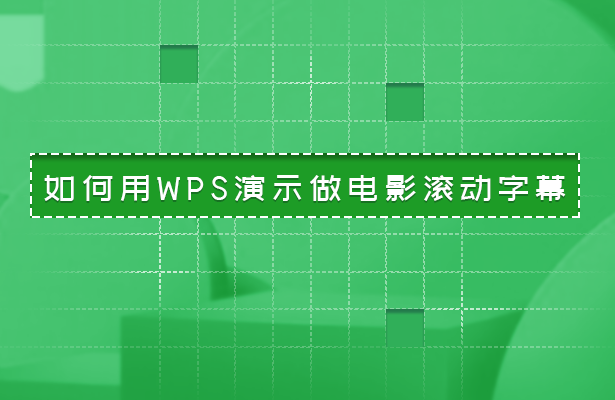 如何用WPS演示做电影滚动字幕